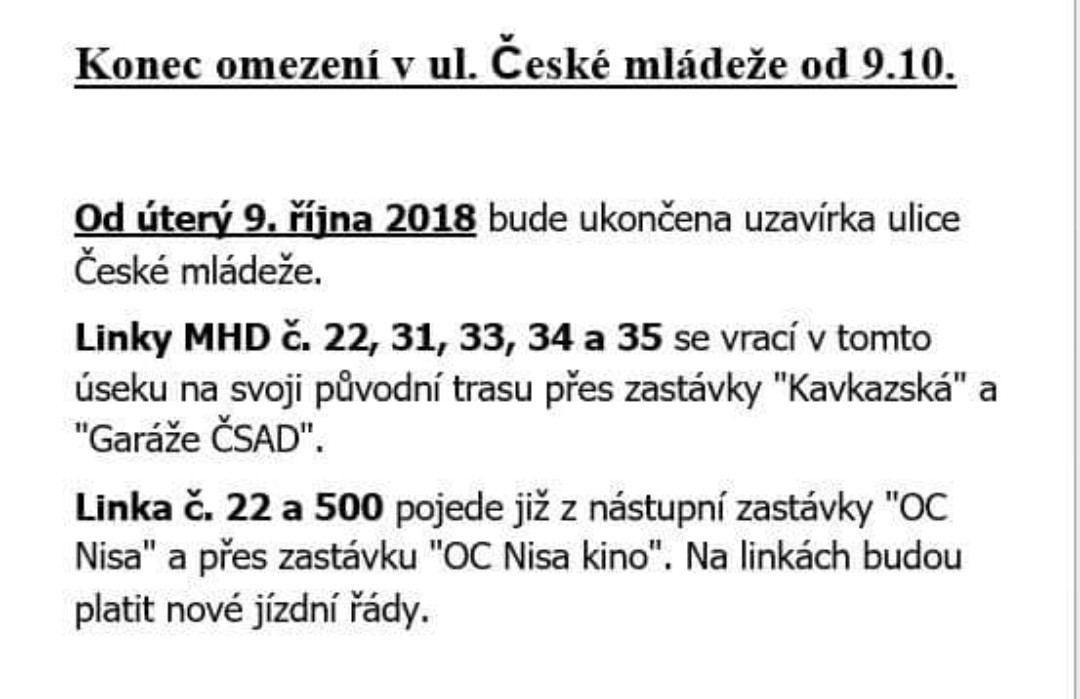 Konec omezení v ul. České mládeže od 9.10.

Od úterý 9. října 2018 bude ukončena uzavírka ulice České mládeže.

Linky MHD č. 22, 31, 33, 34 a 35 se vrací v tomto úseku na svoji původní trasu přes zastávky "Kavkazská" a "Garáže ČSAD".

Linka č. 22 a 500 pojede již z nástupní zastávky "OC Nisa" a přes zastávku "OC Nisa kino". Na linkách budou platit nové jízdní řády.